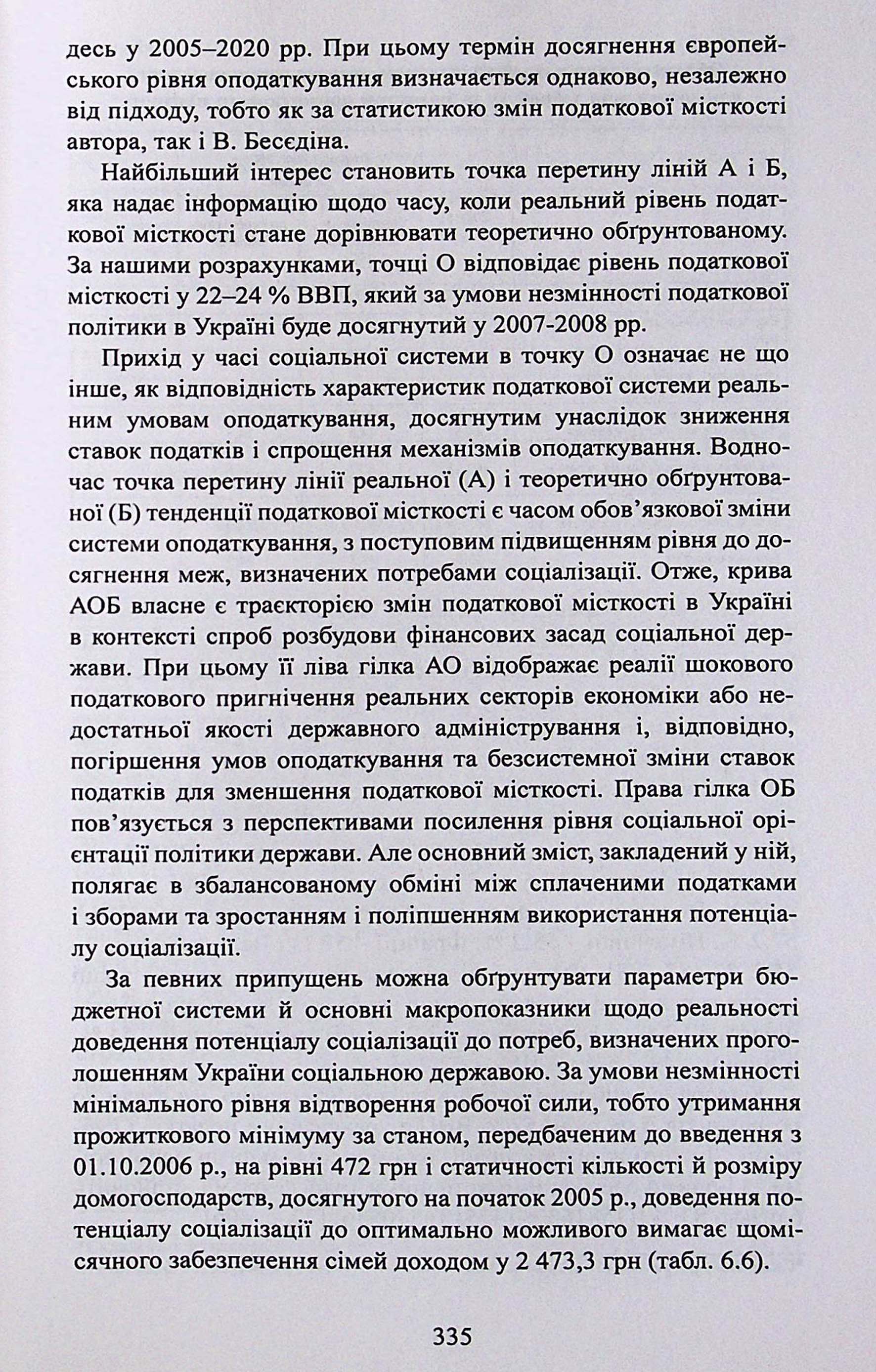 десь у 2005–2020 рр. При цьому термін досягнення європейського рівня оподаткування визначається однаково, незалежно від підходу, тобто як за статистикою змін податкової місткості автора, так і В. Бесєдіна.

Найбільший інтерес становить точка перетину ліній А і Б, яка надає інформацію щодо часу, коли реальний рівень податкової місткості стане дорівнювати теоретично обґрунтованому. За нашими розрахунками, точці О відповідає рівень податкової місткості у 22–24 % ВВП, який за умови незмінності податкової політики в Україні буде досягнутий у 2007-2008 рр.

Прихід у часі соціальної системи в точку О означає не що інше, як відповідність характеристик податкової системи реальним умовам оподаткування, досягнутим унаслідок зниження ставок податків і спрощення механізмів оподаткування. Водночас точка перетину лінії реальної (А) і теоретично обґрунтованої (Б) тенденції податкової місткості є часом обов'язкової зміни системи оподаткування, з поступовим підвищенням рівня до досягнення меж, визначених потребами соціалізації. Отже, крива АОБ власне є траєкторією змін податкової місткості в Україні в контексті спроб розбудови фінансових засад соціальної держави. При цьому її ліва гілка АО відображає реалії шокового податкового пригнічення реальних секторів економіки або недостатньої якості державного адміністрування і, відповідно, погіршення умов оподаткування та безсистемної зміни ставок податків для зменшення податкової місткості. Права гілка ОБ пов'язується з перспективами посилення рівня соціальної орієнтації політики держави. Але основний зміст, закладений у ній, полягає в збалансованому обміні між сплаченими податками і зборами та зростанням і поліпшенням використання потенціалу соціалізації.

За певних припущень можна обґрунтувати параметри бюджетної системи й основні макропоказники щодо реальності доведення потенціалу соціалізації до потреб, визначених проголошенням України соціальною державою. За умови незмінності мінімального рівня відтворення робочої сили, тобто утримання прожиткового мінімуму за станом, передбаченим до введення з 01.10.2006 р., на рівні 472 грн і статичності кількості й розміру домогосподарств, досягнутого на початок 2005 р., доведення потенціалу соціалізації до оптимально можливого вимагає щомісячного забезпечення сімей доходом у 2 473,3 грн (табл. 6.6).

335